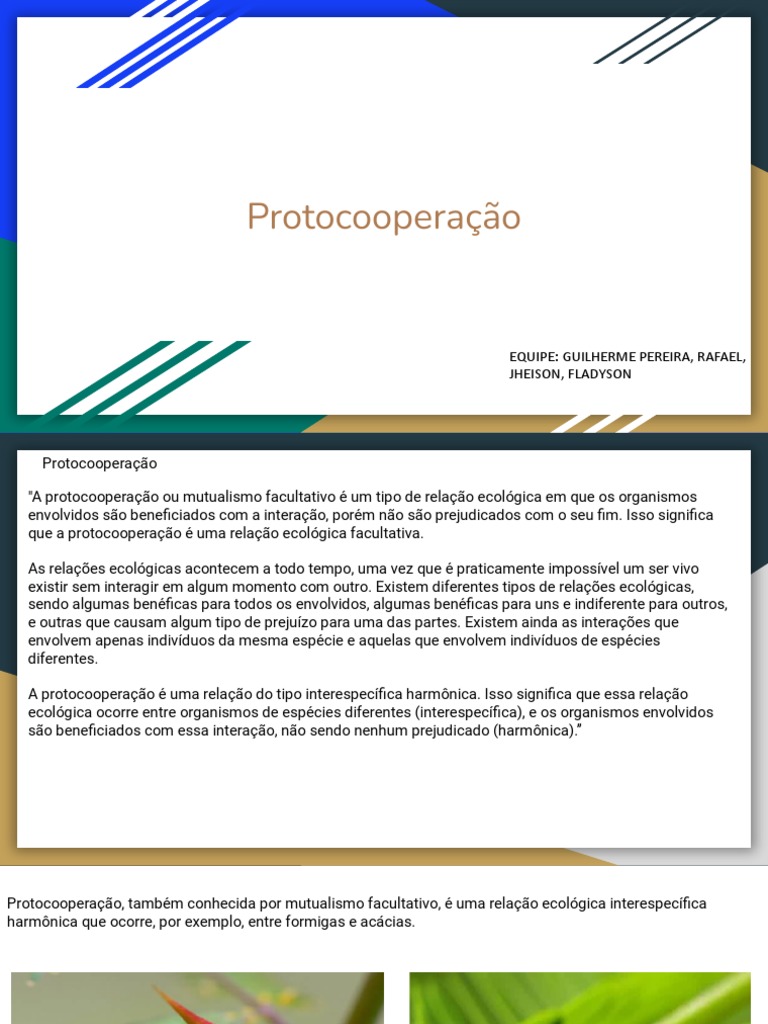 Protocooperação

EQUIPE: GUILHERME PEREIRA, RAFAEL, JHEISON, FLADYSON

Protocooperação

"A protocooperação ou mutualismo facultativo é um tipo de relação ecológica em que os organismos envolvidos são beneficiados com a interação, porém não são prejudicados com o seu fim. Isso significa que a protocooperação é uma relação ecológica facultativa.

As relações ecológicas acontecem a todo tempo, uma vez que é praticamente impossível um ser vivo existir sem interagir em algum momento com outro. Existem diferentes tipos de relações ecológicas, sendo algumas benéficas para todos os envolvidos, algumas benéficas para uns e indiferente para outros, e outras que causam algum tipo de prejuízo para uma das partes. Existem ainda as interações que envolvem apenas indivíduos da mesma espécie e aquelas que envolvem indivíduos de espécies diferentes.

A protocooperação é uma relação do tipo interespecífica harmônica. Isso significa que essa relação ecológica ocorre entre organismos de espécies diferentes (interespecífica), e os organismos envolvidos são beneficiados com essa interação, não sendo nenhum prejudicado (harmônica)."

Protocooperação, também conhecida por mutualismo facultativo, é uma relação ecológica interespecífica harmônica que ocorre, por exemplo, entre formigas e acácias.